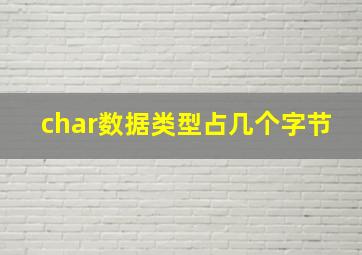 char数据类型占几个字节